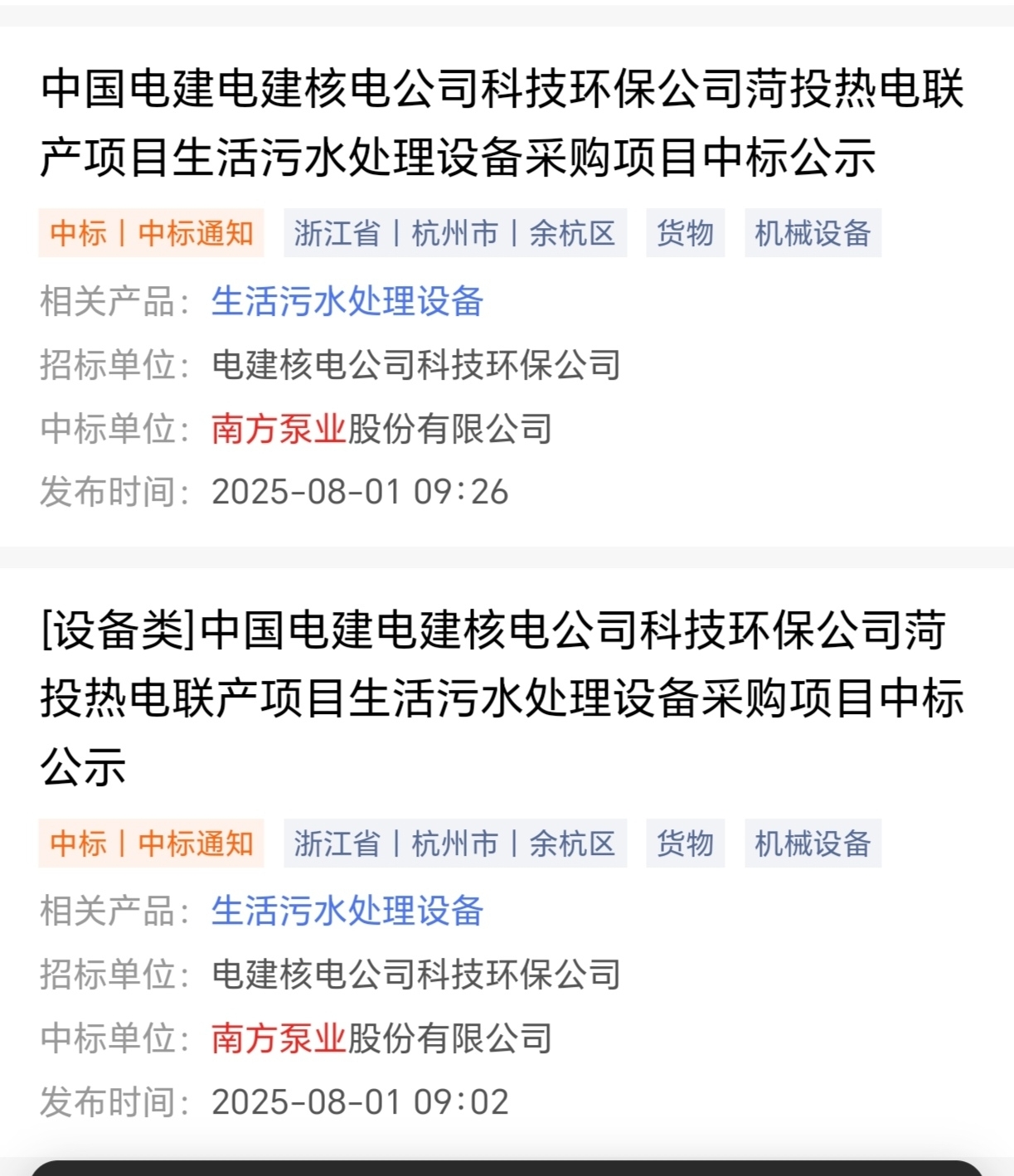 中国电建电建核电公司科技环保公司菏投热电联产项目生活污水处理设备采购项目中标公示

中标 | 中标通知　浙江省 | 杭州市 | 余杭区　货物　机械设备

相关产品：生活污水处理设备

招标单位：电建核电公司科技环保公司

中标单位：南方泵业股份有限公司

发布时间：2025-08-01 09:26

[设备类]中国电建电建核电公司科技环保公司菏投热电联产项目生活污水处理设备采购项目中标公示

中标 | 中标通知　浙江省 | 杭州市 | 余杭区　货物　机械设备

相关产品：生活污水处理设备

招标单位：电建核电公司科技环保公司

中标单位：南方泵业股份有限公司

发布时间：2025-08-01 09:02